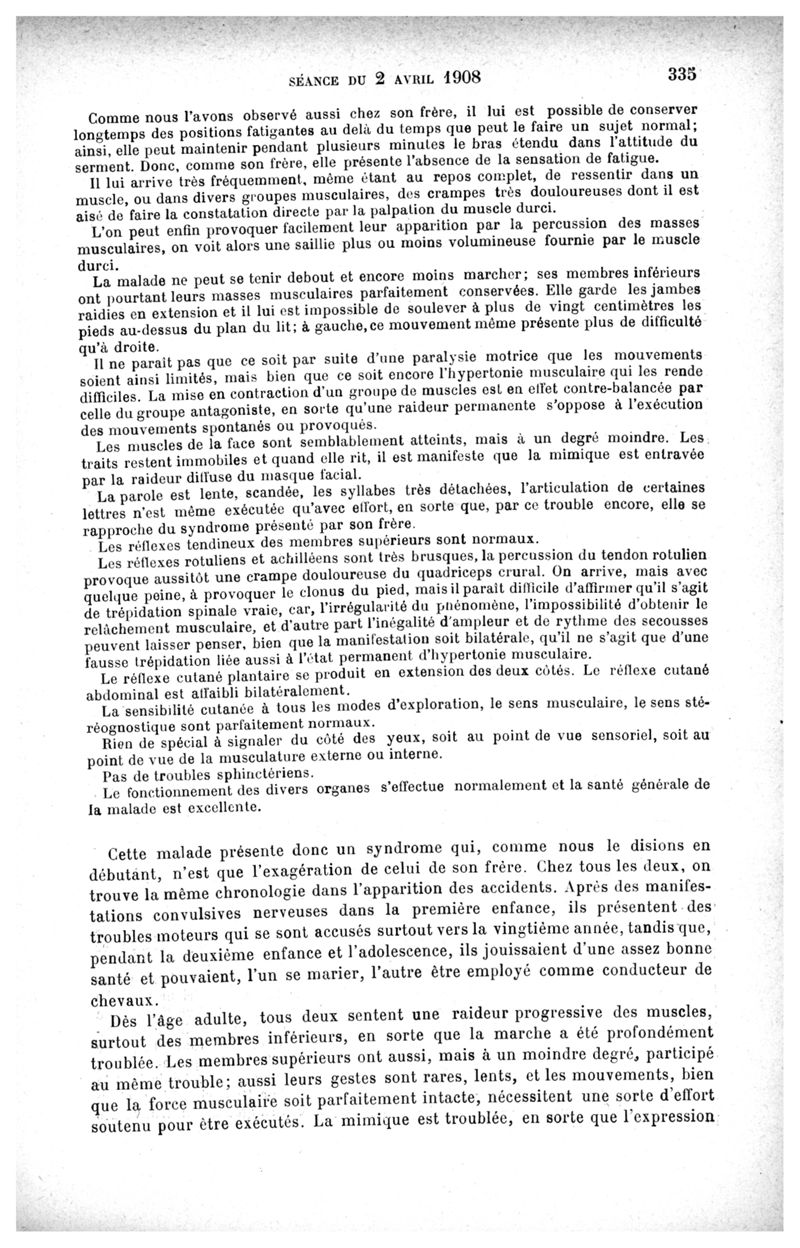 SÉANCE DU 2 AVRIL 1908 335

Comme nous l'avons observé aussi chez son frère, il lui est possible de conserver longtemps des positions fatigantes au delà du temps que peut le faire un sujet normal; ainsi, elle peut maintenir pendant plusieurs minutes le bras étendu dans l'attitude du serment. Donc, comme son frère, elle présente l'absence de la sensation de fatigue.

Il lui arrive très fréquemment, même étant au repos complet, de ressentir dans un muscle, ou dans divers groupes musculaires, des crampes très douloureuses dont il est aisé de faire la constatation directe par la palpation du muscle durci.

L'on peut enfin provoquer facilement leur apparition par la percussion des masses musculaires, on voit alors une saillie plus ou moins volumineuse fournie par le muscle durci.

La malade ne peut se tenir debout et encore moins marcher; ses membres inférieurs ont pourtant leurs masses musculaires parfaitement conservées. Elle garde les jambes raidies en extension et il lui est impossible de soulever à plus de vingt centimètres les pieds au-dessus du plan du lit; à gauche, ce mouvement même présente plus de difficulté qu'à droite.

Il ne paraît pas que ce soit par suite d'une paralysie motrice que les mouvements soient ainsi limités, mais bien que ce soit encore l'hypertonie musculaire qui les rende difficiles. La mise en contraction d'un groupe de muscles est en effet contre-balancée par celle du groupe antagoniste, en sorte qu'une raideur permanente s'oppose à l'exécution des mouvements spontanés ou provoqués.

Les muscles de la face sont semblablement atteints, mais à un degré moindre. Les traits restent immobiles et quand elle rit, il est manifeste que la mimique est entravée par la raideur diffuse du masque facial.

La parole est lente, scandée, les syllabes très détachées, l'articulation de certaines lettres n'est même exécutée qu'avec effort, en sorte que, par ce trouble encore, elle se rapproche du syndrome présenté par son frère.

Les réflexes tendineux des membres supérieurs sont normaux.

Les réflexes rotuliens et achilléens sont très brusques, la percussion du tendon rotulien provoque aussitôt une crampe douloureuse du quadriceps crural. On arrive, mais avec quelque peine, à provoquer le clonus du pied, mais il paraît difficile d'affirmer qu'il s'agit de trépidation spinale vraie, car, l'irrégularité du phénomène, l'impossibilité d'obtenir le relâchement musculaire, et d'autre part l'inégalité d'ampleur et de rythme des secousses peuvent laisser penser, bien que la manifestation soit bilatérale, qu'il ne s'agit que d'une fausse trépidation liée aussi à l'état permanent d'hypertonie musculaire.

Le réflexe cutané plantaire se produit en extension des deux côtés. Le réflexe cutané abdominal est affaibli bilatéralement.

La sensibilité cutanée à tous les modes d'exploration, le sens musculaire, le sens stéréognostique sont parfaitement normaux.

Rien de spécial à signaler du côté des yeux, soit au point de vue sensoriel, soit au point de vue de la musculature externe ou interne.

Pas de troubles sphinctériens.

Le fonctionnement des divers organes s'effectue normalement et la santé générale de la malade est excellente.

Cette malade présente donc un syndrome qui, comme nous le disions en débutant, n'est que l'exagération de celui de son frère. Chez tous les deux, on trouve la même chronologie dans l'apparition des accidents. Après des manifestations convulsives nerveuses dans la première enfance, ils présentent des troubles moteurs qui se sont accusés surtout vers la vingtième année, tandis que, pendant la deuxième enfance et l'adolescence, ils jouissaient d'une assez bonne santé et pouvaient, l'un se marier, l'autre être employé comme conducteur de chevaux.

Dès l'âge adulte, tous deux sentent une raideur progressive des muscles, surtout des membres inférieurs, en sorte que la marche a été profondément troublée. Les membres supérieurs ont aussi, mais à un moindre degré, participé au même trouble; aussi leurs gestes sont rares, lents, et les mouvements, bien que la force musculaire soit parfaitement intacte, nécessitent une sorte d'effort soutenu pour être exécutés. La mimique est troublée, en sorte que l'expression